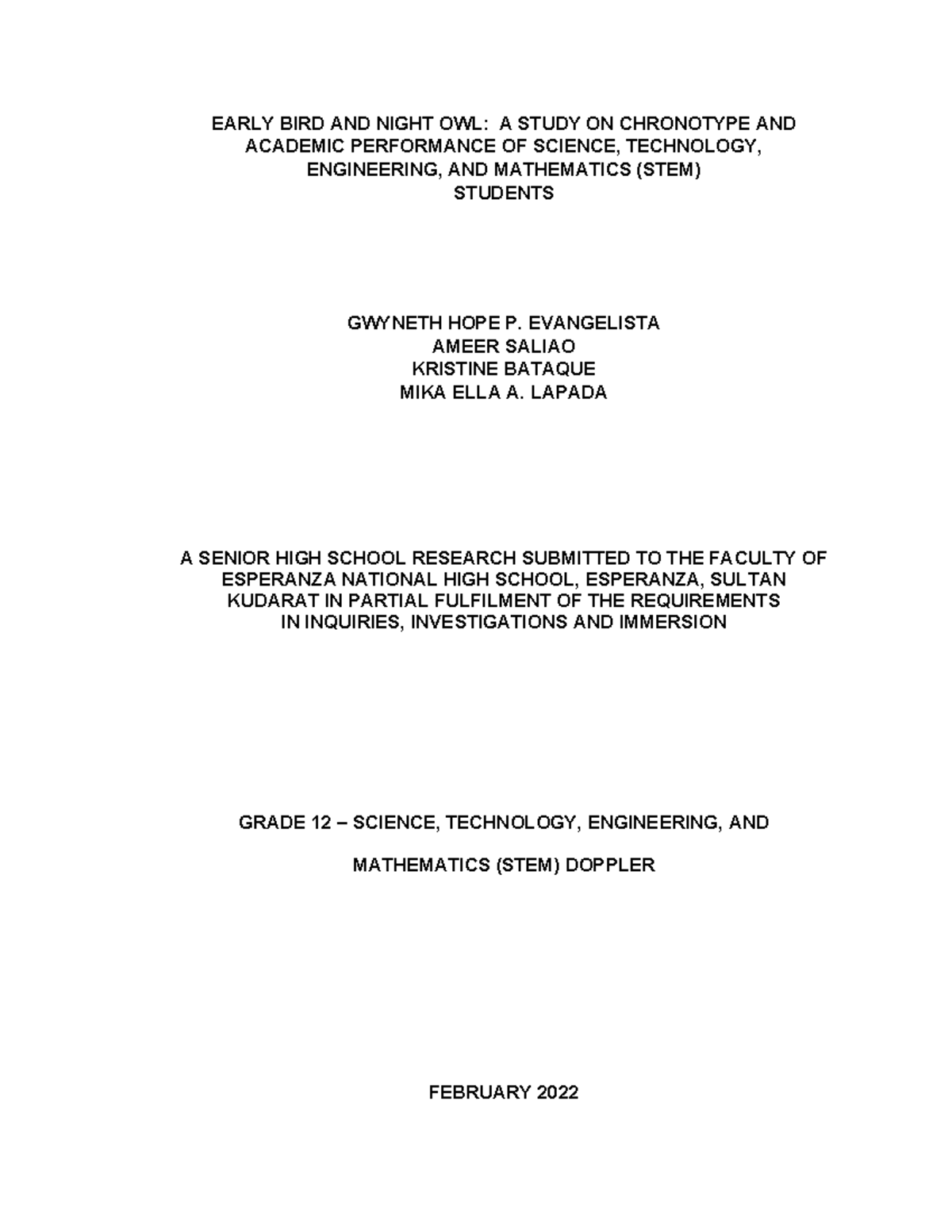 EARLY BIRD AND NIGHT OWL: A STUDY ON CHRONOTYPE AND ACADEMIC PERFORMANCE OF SCIENCE, TECHNOLOGY, ENGINEERING, AND MATHEMATICS (STEM) STUDENTS

GWYNETH HOPE P. EVANGELISTA
AMEER SALIAO
KRISTINE BATAQUE
MIKA ELLA A. LAPADA

A SENIOR HIGH SCHOOL RESEARCH SUBMITTED TO THE FACULTY OF ESPERANZA NATIONAL HIGH SCHOOL, ESPERANZA, SULTAN KUDARAT IN PARTIAL FULFILMENT OF THE REQUIREMENTS IN INQUIRIES, INVESTIGATIONS AND IMMERSION

GRADE 12 – SCIENCE, TECHNOLOGY, ENGINEERING, AND

MATHEMATICS (STEM) DOPPLER

FEBRUARY 2022